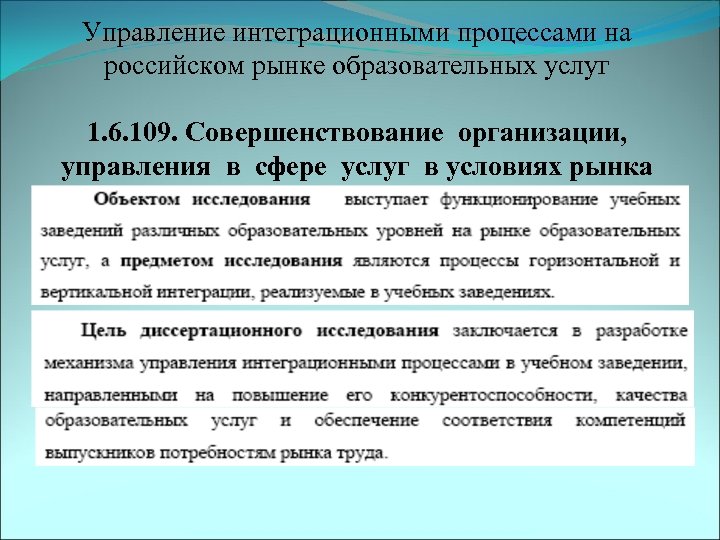 Управление интеграционными процессами на российском рынке образовательных услуг

1.6.109. Совершенствование организации, управления в сфере услуг в условиях рынка

Объектом исследования выступает функционирование учебных заведений различных образовательных уровней на рынке образовательных услуг, а предметом исследования являются процессы горизонтальной и вертикальной интеграции, реализуемые в учебных заведениях.

Цель диссертационного исследования заключается в разработке механизма управления интеграционными процессами в учебном заведении, направленными на повышение его конкурентоспособности, качества образовательных услуг и обеспечение соответствия компетенций выпускников потребностям рынка труда.